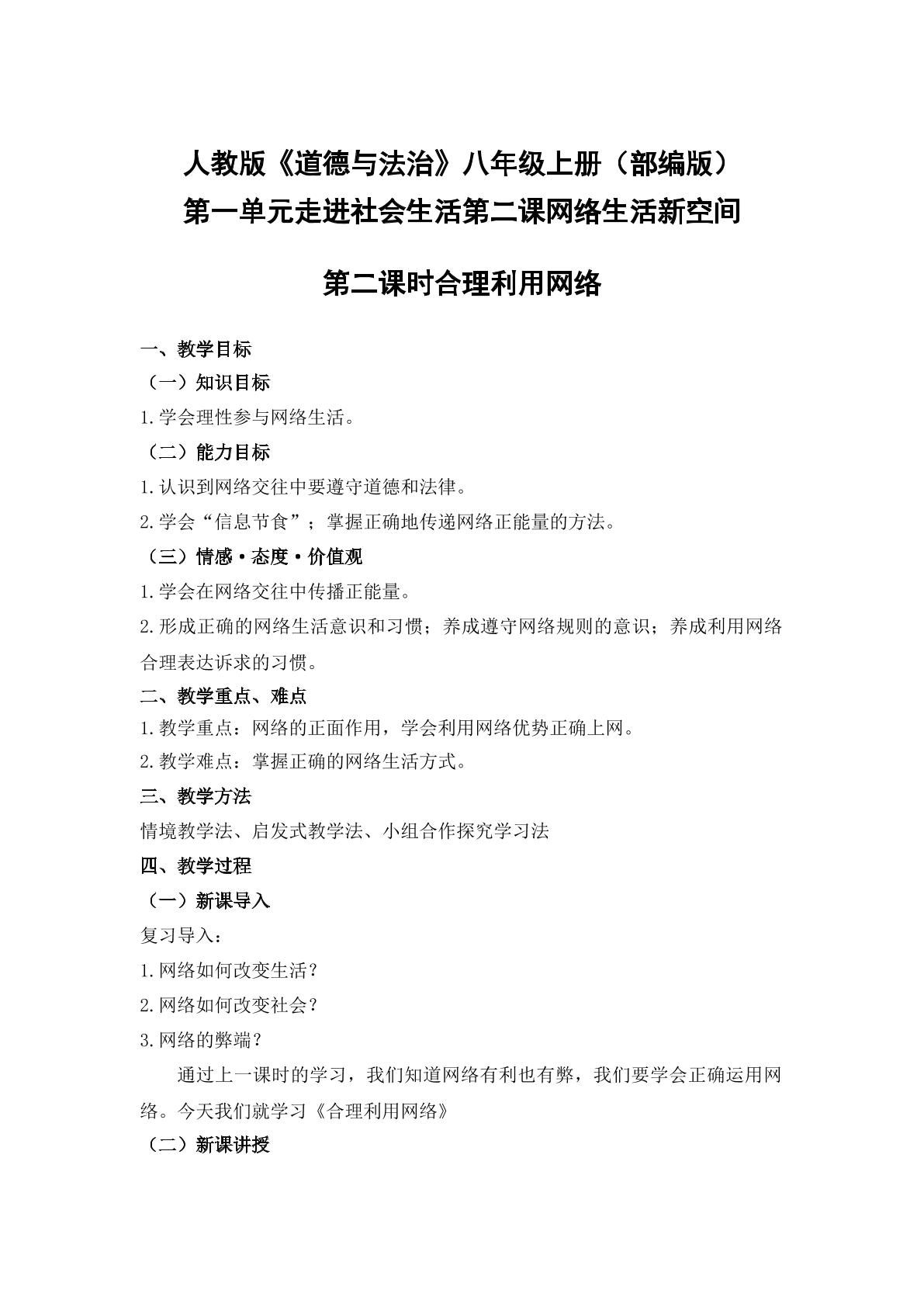 人教版《道德与法治》八年级上册（部编版）
第一单元走进社会生活第二课网络生活新空间

第二课时合理利用网络

一、教学目标

（一）知识目标

1.学会理性参与网络生活。

（二）能力目标

1.认识到网络交往中要遵守道德和法律。

2.学会“信息节食”；掌握正确地传递网络正能量的方法。

（三）情感·态度·价值观

1.学会在网络交往中传播正能量。

2.形成正确的网络生活意识和习惯；养成遵守网络规则的意识；养成利用网络合理表达诉求的习惯。

二、教学重点、难点

1.教学重点：网络的正面作用，学会利用网络优势正确上网。

2.教学难点：掌握正确的网络生活方式。

三、教学方法

情境教学法、启发式教学法、小组合作探究学习法

四、教学过程

（一）新课导入

复习导入：

1.网络如何改变生活？

2.网络如何改变社会？

3.网络的弊端？

通过上一课时的学习，我们知道网络有利也有弊，我们要学会正确运用网络。今天我们就学习《合理利用网络》

（二）新课讲授